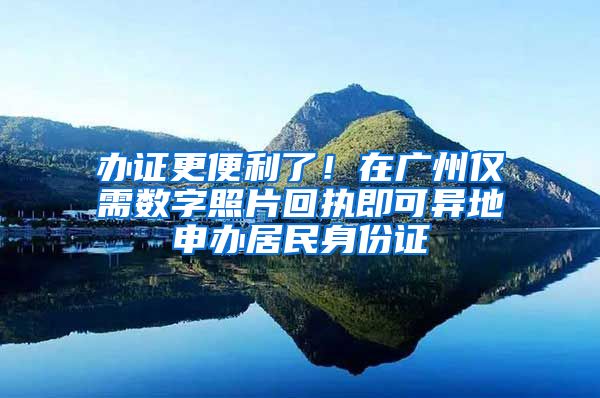 办证更便利了！在广州仅需数字照片回执即可异地申办居民身份证